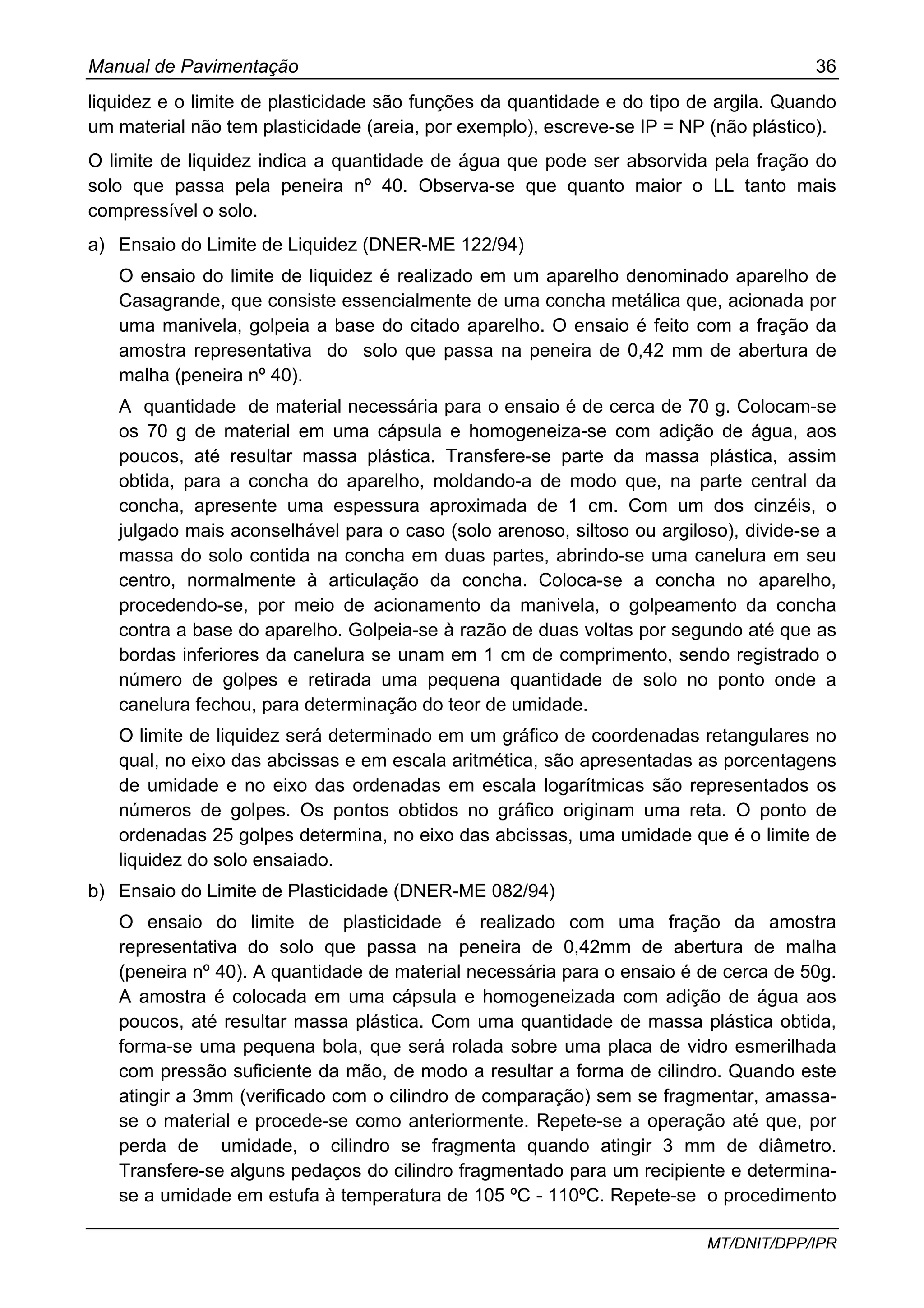 Manual de Pavimentação 36

liquidez e o limite de plasticidade são funções da quantidade e do tipo de argila. Quando um material não tem plasticidade (areia, por exemplo), escreve-se IP = NP (não plástico).

O limite de liquidez indica a quantidade de água que pode ser absorvida pela fração do solo que passa pela peneira nº 40. Observa-se que quanto maior o LL tanto mais compressível o solo.

a) Ensaio do Limite de Liquidez (DNER-ME 122/94)

O ensaio do limite de liquidez é realizado em um aparelho denominado aparelho de Casagrande, que consiste essencialmente de uma concha metálica que, acionada por uma manivela, golpeia a base do citado aparelho. O ensaio é feito com a fração da amostra representativa do solo que passa na peneira de 0,42 mm de abertura de malha (peneira nº 40).

A quantidade de material necessária para o ensaio é de cerca de 70 g. Colocam-se os 70 g de material em uma cápsula e homogeneiza-se com adição de água, aos poucos, até resultar massa plástica. Transfere-se parte da massa plástica, assim obtida, para a concha do aparelho, moldando-a de modo que, na parte central da concha, apresente uma espessura aproximada de 1 cm. Com um dos cinzéis, o julgado mais aconselhável para o caso (solo arenoso, siltoso ou argiloso), divide-se a massa do solo contida na concha em duas partes, abrindo-se uma canelura em seu centro, normalmente à articulação da concha. Coloca-se a concha no aparelho, procedendo-se, por meio de acionamento da manivela, o golpeamento da concha contra a base do aparelho. Golpeia-se à razão de duas voltas por segundo até que as bordas inferiores da canelura se unam em 1 cm de comprimento, sendo registrado o número de golpes e retirada uma pequena quantidade de solo no ponto onde a canelura fechou, para determinação do teor de umidade.

O limite de liquidez será determinado em um gráfico de coordenadas retangulares no qual, no eixo das abcissas e em escala aritmética, são apresentadas as porcentagens de umidade e no eixo das ordenadas em escala logarítmicas são representados os números de golpes. Os pontos obtidos no gráfico originam uma reta. O ponto de ordenadas 25 golpes determina, no eixo das abcissas, uma umidade que é o limite de liquidez do solo ensaiado.

b) Ensaio do Limite de Plasticidade (DNER-ME 082/94)

O ensaio do limite de plasticidade é realizado com uma fração da amostra representativa do solo que passa na peneira de 0,42mm de abertura de malha (peneira nº 40). A quantidade de material necessária para o ensaio é de cerca de 50g. A amostra é colocada em uma cápsula e homogeneizada com adição de água aos poucos, até resultar massa plástica. Com uma quantidade de massa plástica obtida, forma-se uma pequena bola, que será rolada sobre uma placa de vidro esmerilhada com pressão suficiente da mão, de modo a resultar a forma de cilindro. Quando este atingir a 3mm (verificado com o cilindro de comparação) sem se fragmentar, amassa-se o material e procede-se como anteriormente. Repete-se a operação até que, por perda de umidade, o cilindro se fragmenta quando atingir 3 mm de diâmetro. Transfere-se alguns pedaços do cilindro fragmentado para um recipiente e determina-se a umidade em estufa à temperatura de 105 ºC - 110ºC. Repete-se o procedimento

MT/DNIT/DPP/IPR